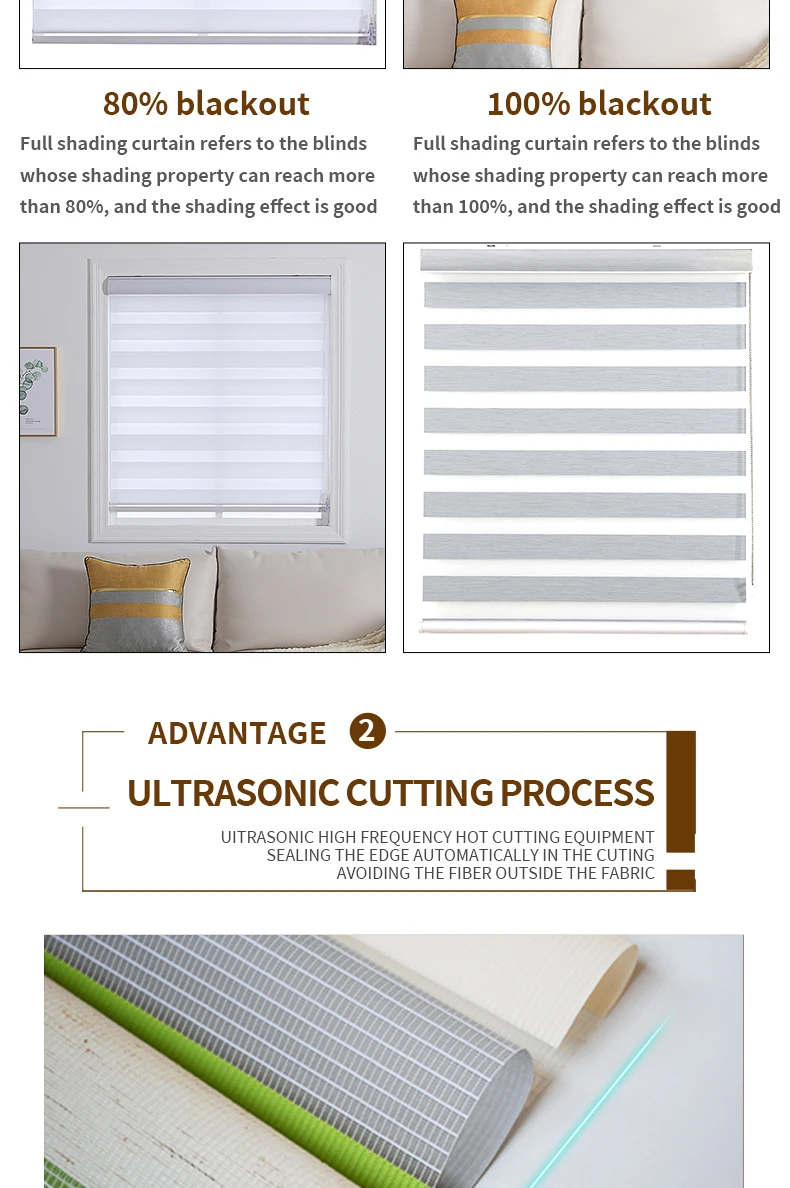 80% blackout

Full shading curtain refers to the blinds whose shading property can reach more than 80%, and the shading effect is good

100% blackout

Full shading curtain refers to the blinds whose shading property can reach more than 100%, and the shading effect is good

ADVANTAGE 2

ULTRASONIC CUTTING PROCESS

UITRASONIC HIGH FREQUENCY HOT CUTTING EQUIPMENT
SEALING THE EDGE AUTOMATICALLY IN THE CUTING
AVOIDING THE FIBER OUTSIDE THE FABRIC